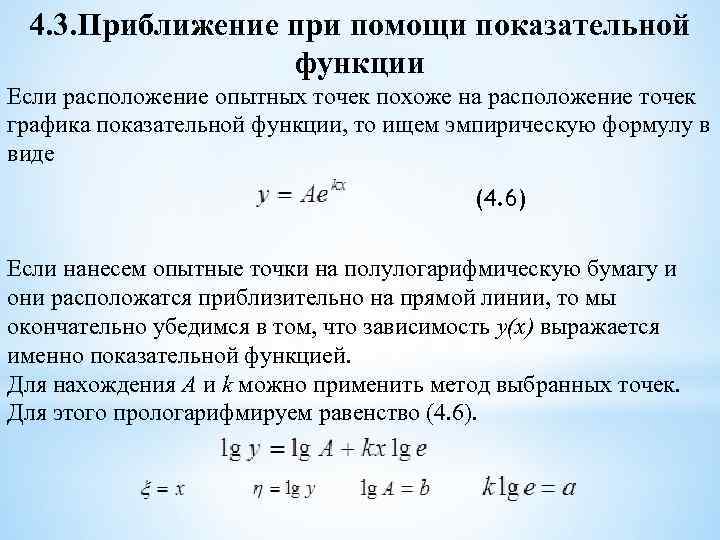 4.3.Приближение при помощи показательной функции

Если расположение опытных точек похоже на расположение точек графика показательной функции, то ищем эмпирическую формулу в виде

$y = Ae^{kx}$ (4.6)

Если нанесем опытные точки на полулогарифмическую бумагу и они расположатся приблизительно на прямой линии, то мы окончательно убедимся в том, что зависимость $y(x)$ выражается именно показательной функцией.
Для нахождения $A$ и $k$ можно применить метод выбранных точек. Для этого прологарифмируем равенство (4.6).

$\lg y = \lg A + kx \lg e$

$\xi = x$ $\eta = \lg y$ $\lg A = b$ $k \lg e = a$